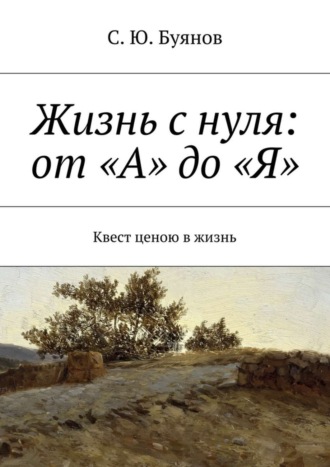 С. Ю. Буянов

Жизнь с нуля: от «А» до «Я»

Квест ценою в жизнь